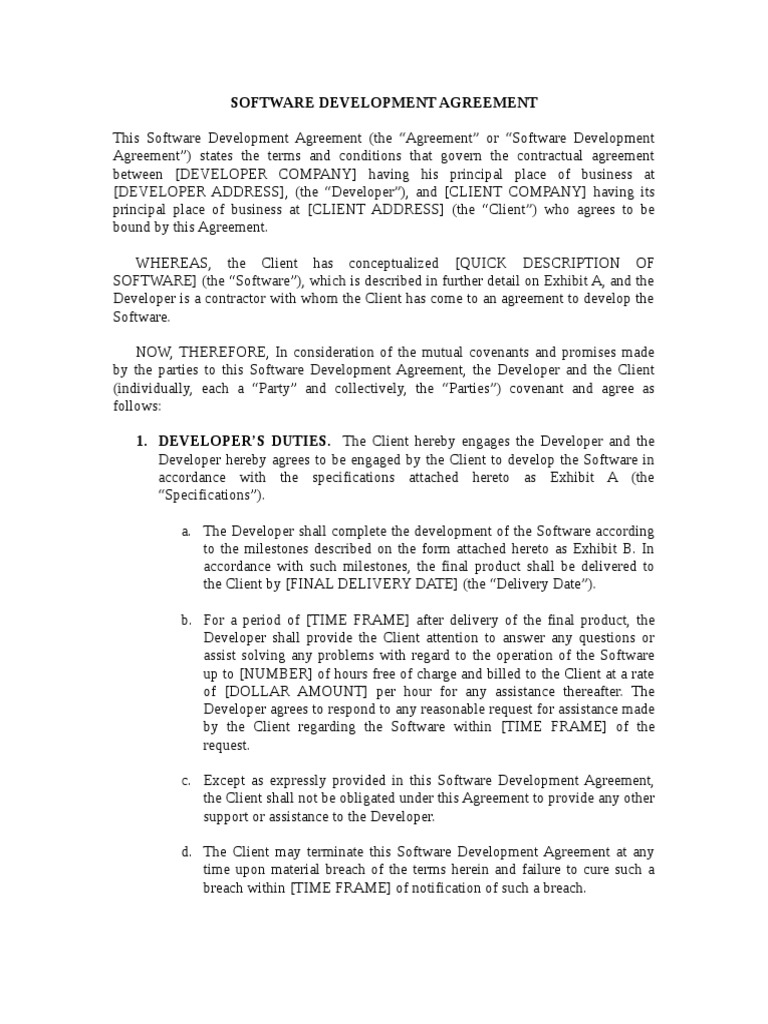 SOFTWARE DEVELOPMENT AGREEMENT

This Software Development Agreement (the “Agreement” or “Software Development Agreement”) states the terms and conditions that govern the contractual agreement between [DEVELOPER COMPANY] having his principal place of business at [DEVELOPER ADDRESS], (the “Developer”), and [CLIENT COMPANY] having its principal place of business at [CLIENT ADDRESS] (the “Client”) who agrees to be bound by this Agreement.

WHEREAS, the Client has conceptualized [QUICK DESCRIPTION OF SOFTWARE] (the “Software”), which is described in further detail on Exhibit A, and the Developer is a contractor with whom the Client has come to an agreement to develop the Software.

NOW, THEREFORE, In consideration of the mutual covenants and promises made by the parties to this Software Development Agreement, the Developer and the Client (individually, each a “Party” and collectively, the “Parties”) covenant and agree as follows:

1. DEVELOPER’S DUTIES. The Client hereby engages the Developer and the Developer hereby agrees to be engaged by the Client to develop the Software in accordance with the specifications attached hereto as Exhibit A (the “Specifications”).

a. The Developer shall complete the development of the Software according to the milestones described on the form attached hereto as Exhibit B. In accordance with such milestones, the final product shall be delivered to the Client by [FINAL DELIVERY DATE] (the “Delivery Date”).

b. For a period of [TIME FRAME] after delivery of the final product, the Developer shall provide the Client attention to answer any questions or assist solving any problems with regard to the operation of the Software up to [NUMBER] of hours free of charge and billed to the Client at a rate of [DOLLAR AMOUNT] per hour for any assistance thereafter. The Developer agrees to respond to any reasonable request for assistance made by the Client regarding the Software within [TIME FRAME] of the request.

c. Except as expressly provided in this Software Development Agreement, the Client shall not be obligated under this Agreement to provide any other support or assistance to the Developer.

d. The Client may terminate this Software Development Agreement at any time upon material breach of the terms herein and failure to cure such a breach within [TIME FRAME] of notification of such a breach.